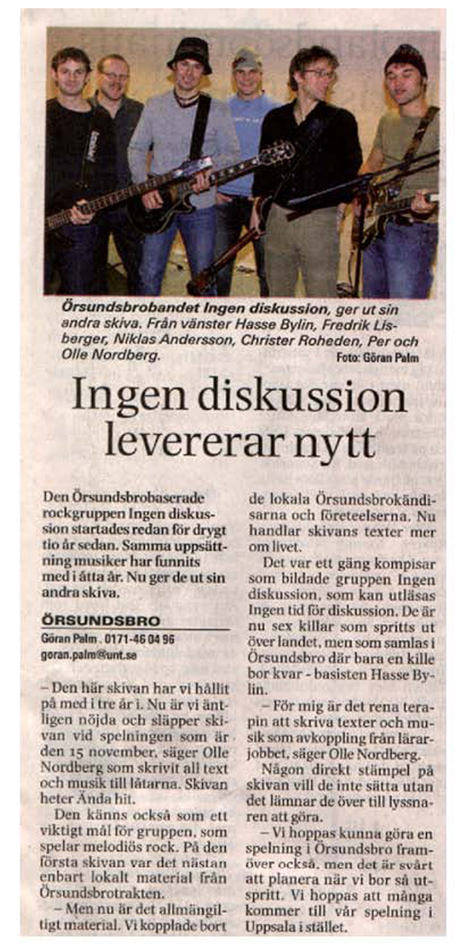 Örsundsbrobandet Ingen diskussion, ger ut sin andra skiva. Från vänster Hasse Bylin, Fredrik Lisberger, Niklas Andersson, Christer Roheden, Per och Olle Nordberg. Foto: Göran Palm

Ingen diskussion levererar nytt

Den Örsundsbrobaserade rockgruppen Ingen diskussion startades redan för drygt tio år sedan. Samma uppsättning musiker har funnits med i åtta år. Nu ger de ut sin andra skiva.

ÖRSUNDSBRO
Göran Palm . 0171-46 04 96
goran.palm@unt.se

– Den här skivan har vi hållit på med i tre år i. Nu är vi äntligen nöjda och släpper skivan vid spelningen som är den 15 november, säger Olle Nordberg som skrivit all text och musik till låtarna. Skivan heter Ända hit.

Den känns också som ett viktigt mål för gruppen, som spelar melodiös rock. På den första skivan var det nästan enbart lokalt material från Örsundsbrotrakten.

– Men nu är det allmängiltigt material. Vi kopplade bort de lokala Örsundsbrokändisarna och företeelserna. Nu handlar skivans texter mer om livet.

Det var ett gäng kompisar som bildade gruppen Ingen diskussion, som kan utläsas Ingen tid för diskussion. De är nu sex killar som spritts ut över landet, men som samlas i Örsundsbro där bara en kille bor kvar - basisten Hasse Bylin.

– För mig är det rena terapin att skriva texter och musik som avkoppling från lärarjobbet, säger Olle Nordberg.

Någon direkt stämpel på skivan vill de inte sätta utan det lämnar de över till lyssnaren att göra.

– Vi hoppas kunna göra en spelning i Örsundsbro framöver också, men det är svårt att planera när vi bor så utspritt. Vi hoppas att många kommer till vår spelning i Uppsala i stället.